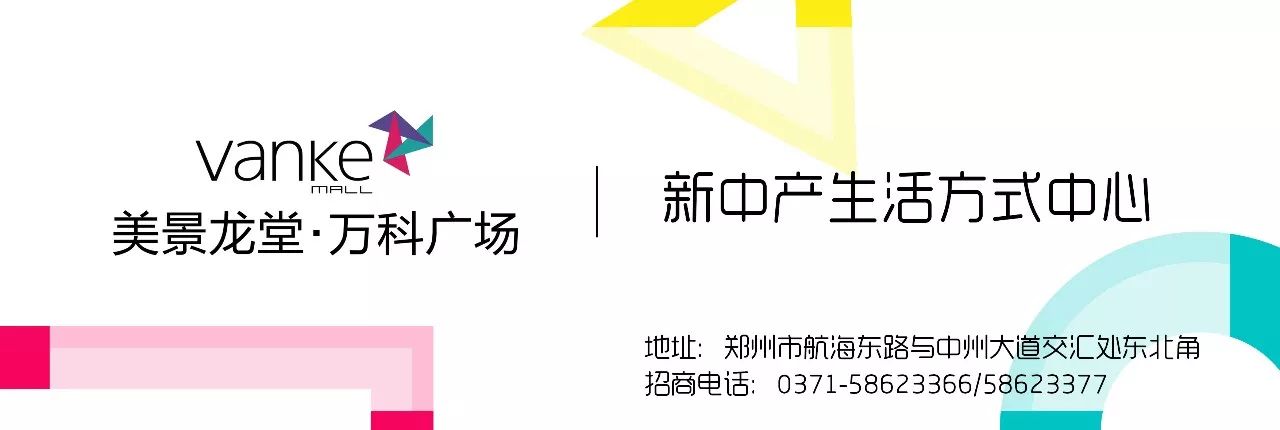 vanke
MALL
美景龙堂·万科广场

新中产生活方式中心

地址：郑州市航海东路与中州大道交汇处东北角
招商电话：0371-58623366/58623377